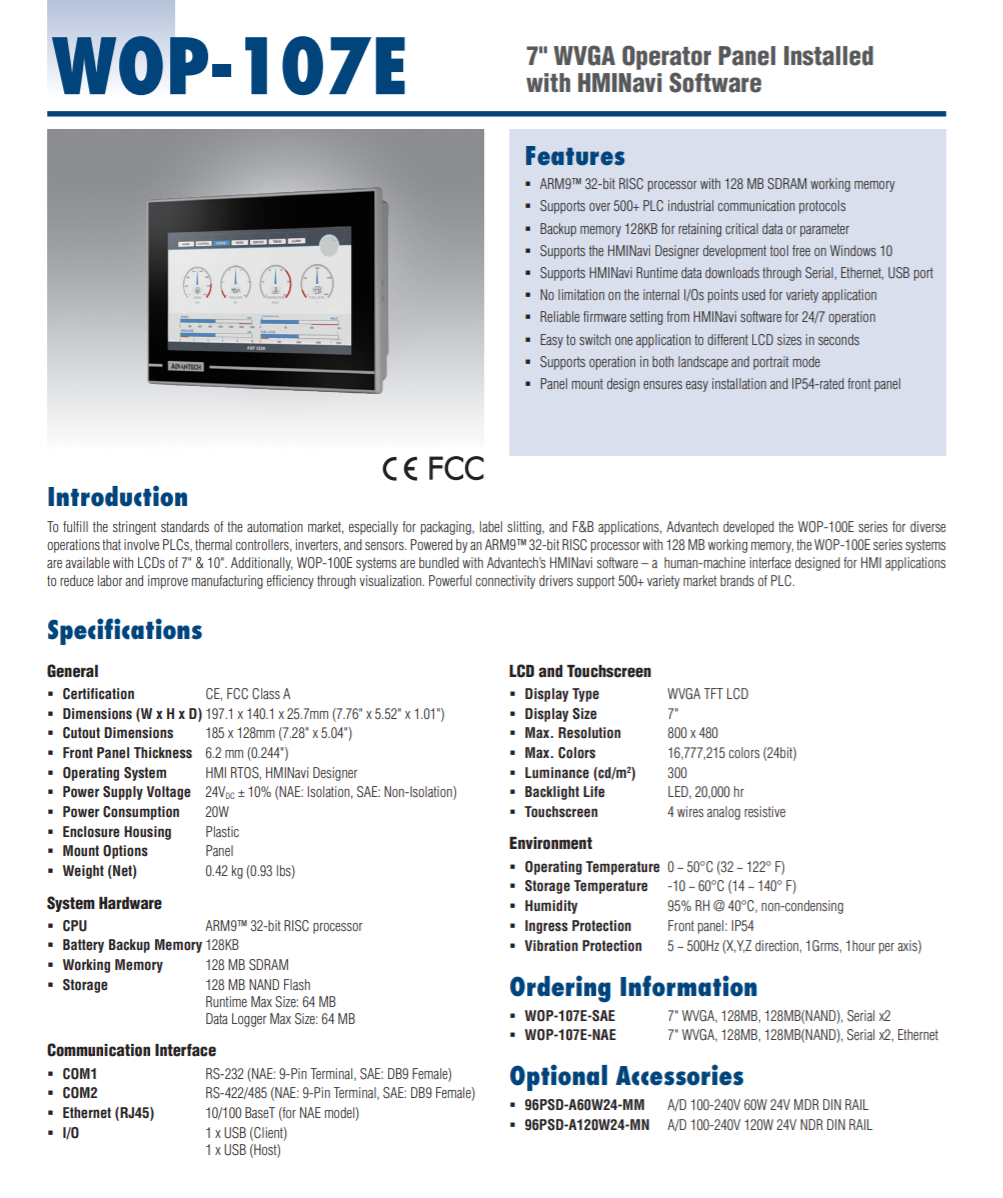 WOP-107E

7" WVGA Operator Panel Installed with HMINavi Software

ADVANTECH

Features

- ARM9™ 32-bit RISC processor with 128 MB SDRAM working memory
- Supports over 500+ PLC industrial communication protocols
- Backup memory 128KB for retaining critical data or parameter
- Supports the HMINavi Designer development tool free on Windows 10
- Supports HMINavi Runtime data downloads through Serial, Ethernet, USB port
- No limitation on the internal I/Os points used for variety application
- Reliable firmware setting from HMINavi software for 24/7 operation
- Easy to switch one application to different LCD sizes in seconds
- Supports operation in both landscape and portrait mode
- Panel mount design ensures easy installation and IP54-rated front panel

CE FCC

Introduction

To fulfill the stringent standards of the automation market, especially for packaging, label slitting, and F&B applications, Advantech developed the WOP-100E series for diverse operations that involve PLCs, thermal controllers, inverters, and sensors. Powered by an ARM9™ 32-bit RISC processor with 128 MB working memory, the WOP-100E series systems are available with LCDs of 7" & 10". Additionally, WOP-100E systems are bundled with Advantech's HMINavi software – a human-machine interface designed for HMI applications to reduce labor and improve manufacturing efficiency through visualization. Powerful connectivity drivers support 500+ variety market brands of PLC.

Specifications

General
- Certification CE, FCC Class A
- Dimensions (W x H x D) 197.1 x 140.1 x 25.7mm (7.76" x 5.52" x 1.01")
- Cutout Dimensions 185 x 128mm (7.28" x 5.04")
- Front Panel Thickness 6.2 mm (0.244")
- Operating System HMI RTOS, HMINavi Designer
- Power Supply Voltage $24V_{DC}$ ± 10% (NAE: Isolation, SAE: Non-Isolation)
- Power Consumption 20W
- Enclosure Housing Plastic
- Mount Options Panel
- Weight (Net) 0.42 kg (0.93 lbs)

System Hardware
- CPU ARM9™ 32-bit RISC processor
- Battery Backup Memory 128KB
- Working Memory 128 MB SDRAM
- Storage 128 MB NAND Flash
Runtime Max Size: 64 MB
Data Logger Max Size: 64 MB

Communication Interface
- COM1 RS-232 (NAE: 9-Pin Terminal, SAE: DB9 Female)
- COM2 RS-422/485 (NAE: 9-Pin Terminal, SAE: DB9 Female)
- Ethernet (RJ45) 10/100 BaseT (for NAE model)
- I/O 1 x USB (Client)
1 x USB (Host)

LCD and Touchscreen
- Display Type WVGA TFT LCD
- Display Size 7"
- Max. Resolution 800 x 480
- Max. Colors 16,777,215 colors (24bit)
- Luminance (cd/m²) 300
- Backlight Life LED, 20,000 hr
- Touchscreen 4 wires analog resistive

Environment
- Operating Temperature 0 ~ 50°C (32 ~ 122° F)
- Storage Temperature -10 ~ 60°C (14 ~ 140° F)
- Humidity 95% RH @ 40°C, non-condensing
- Ingress Protection Front panel: IP54
- Vibration Protection 5 ~ 500Hz (X,Y,Z direction, 1Grms, 1hour per axis)

Ordering Information
- WOP-107E-SAE 7" WVGA, 128MB, 128MB(NAND), Serial x2
- WOP-107E-NAE 7" WVGA, 128MB, 128MB(NAND), Serial x2, Ethernet

Optional Accessories
- 96PSD-A60W24-MM A/D 100-240V 60W 24V MDR DIN RAIL
- 96PSD-A120W24-MN A/D 100-240V 120W 24V NDR DIN RAIL